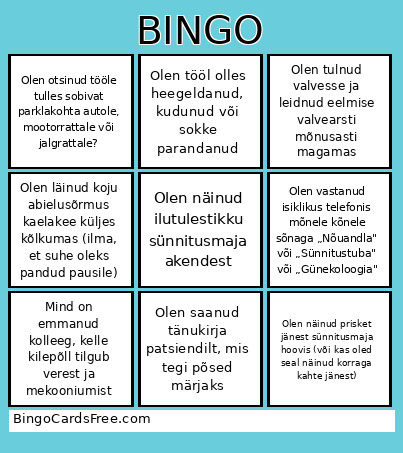 BINGO

| | | |
|---|---|---|
| Olen otsinud tööle tulles sobivat parklakohta autole, mootorrattale või jalgrattale? | Olen tööl olles heegeldanud, kudunud või sokke parandanud | Olen tulnud valvesse ja leidnud eelmise valvearsti mõnusasti magamas |
| Olen läinud koju abielusõrmus kaelakee küljes kõlkumas (ilma, et suhe oleks pandud pausile) | Olen näinud ilutulestikku sünnitusmaja akendest | Olen vastanud isiklikus telefonis mõnele kõnele sõnaga „Nõuandla" või „Sünnitustuba" või „Günekoloogia" |
| Mind on emmanud kolleeg, kelle kilepõll tilgub verest ja mekooniumist | Olen saanud tänukirja patsiendilt, mis tegi põsed märjaks | Olen näinud prisket jänest sünnitusmaja hoovis (või kas oled seal näinud korraga kahte jänest) |

BingoCardsFree.com